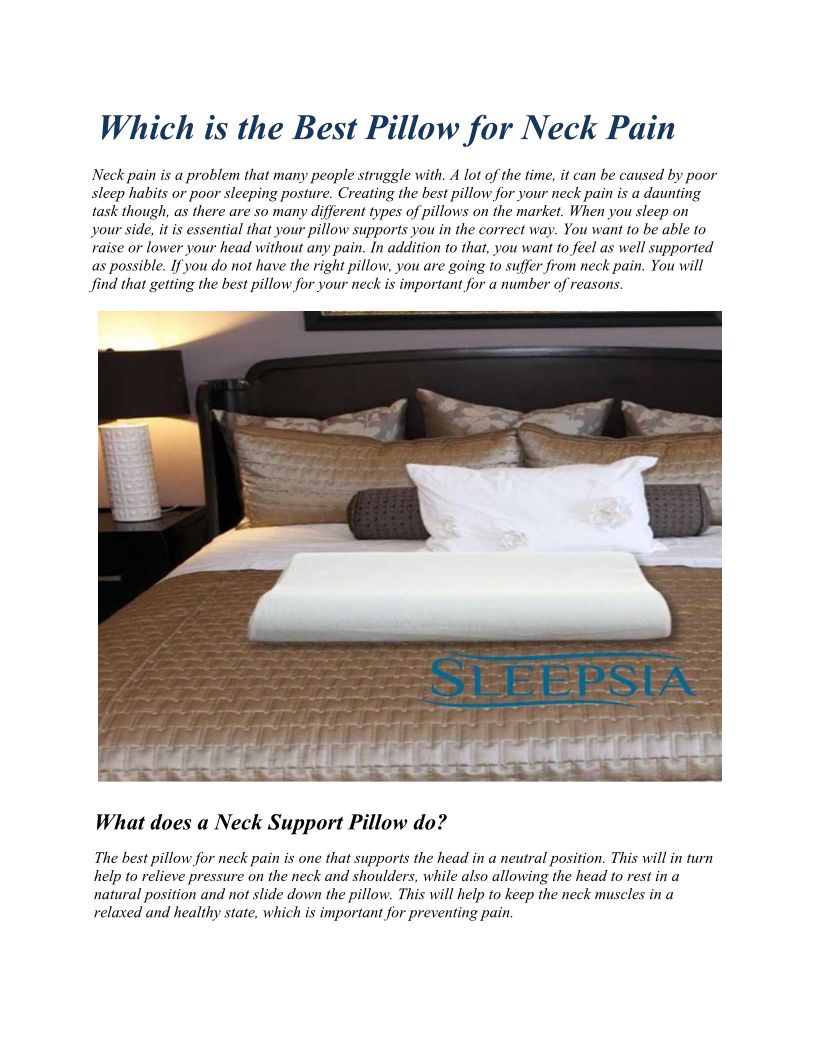 Which is the Best Pillow for Neck Pain

Neck pain is a problem that many people struggle with. A lot of the time, it can be caused by poor sleep habits or poor sleeping posture. Creating the best pillow for your neck pain is a daunting task though, as there are so many different types of pillows on the market. When you sleep on your side, it is essential that your pillow supports you in the correct way. You want to be able to raise or lower your head without any pain. In addition to that, you want to feel as well supported as possible. If you do not have the right pillow, you are going to suffer from neck pain. You will find that getting the best pillow for your neck is important for a number of reasons.

SLEEPSIA

What does a Neck Support Pillow do?

The best pillow for neck pain is one that supports the head in a neutral position. This will in turn help to relieve pressure on the neck and shoulders, while also allowing the head to rest in a natural position and not slide down the pillow. This will help to keep the neck muscles in a relaxed and healthy state, which is important for preventing pain.